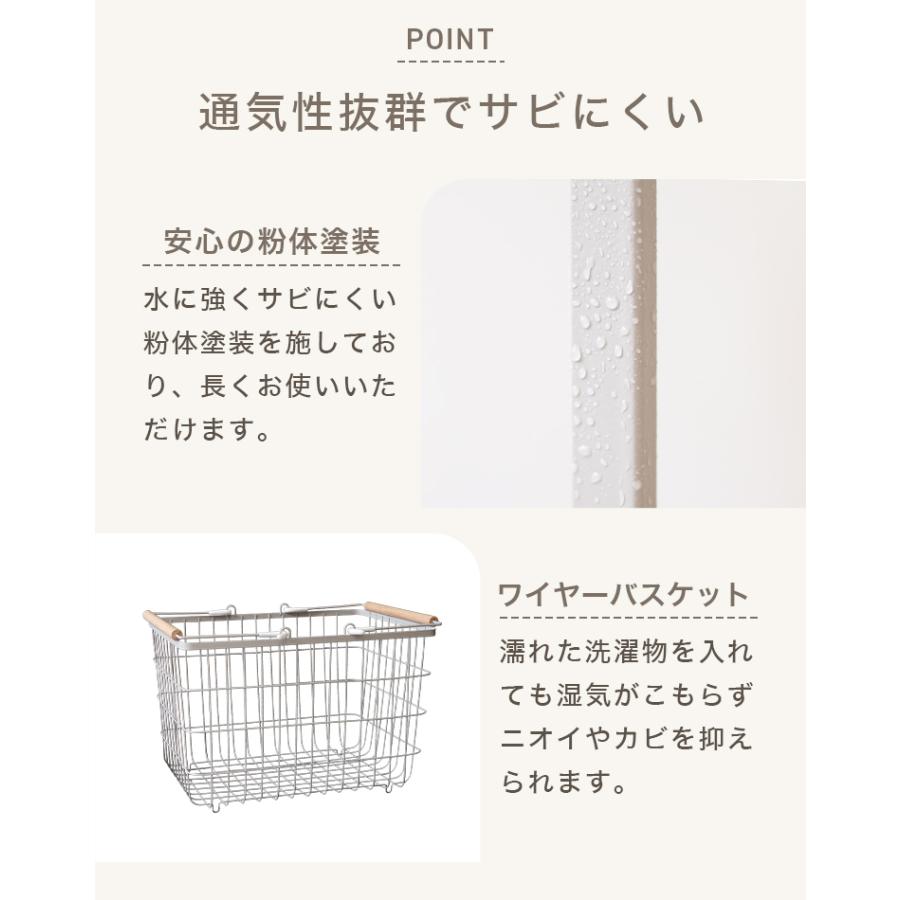 POINT

通気性抜群でサビにくい

安心の粉体塗装

水に強くサビにくい粉体塗装を施しており、長くお使いいただけます。

ワイヤーバスケット

濡れた洗濯物を入れても湿気がこもらずニオイやカビを抑えられます。